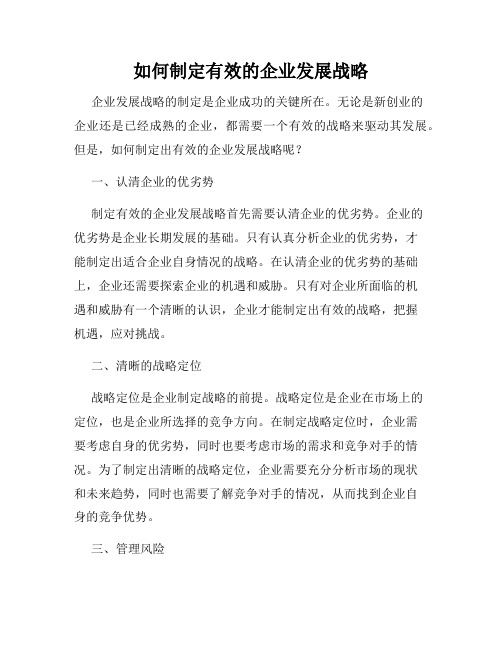 如何制定有效的企业发展战略

企业发展战略的制定是企业成功的关键所在。无论是新创业的企业还是已经成熟的企业，都需要一个有效的战略来驱动其发展。但是，如何制定出有效的企业发展战略呢？

一、认清企业的优劣势

制定有效的企业发展战略首先需要认清企业的优劣势。企业的优劣势是企业长期发展的基础。只有认真分析企业的优劣势，才能制定出适合企业自身情况的战略。在认清企业的优劣势的基础上，企业还需要探索企业的机遇和威胁。只有对企业所面临的机遇和威胁有一个清晰的认识，企业才能制定出有效的战略，把握机遇，应对挑战。

二、清晰的战略定位

战略定位是企业制定战略的前提。战略定位是企业在市场上的定位，也是企业所选择的竞争方向。在制定战略定位时，企业需要考虑自身的优劣势，同时也要考虑市场的需求和竞争对手的情况。为了制定出清晰的战略定位，企业需要充分分析市场的现状和未来趋势，同时也需要了解竞争对手的情况，从而找到企业自身的竞争优势。

三、管理风险